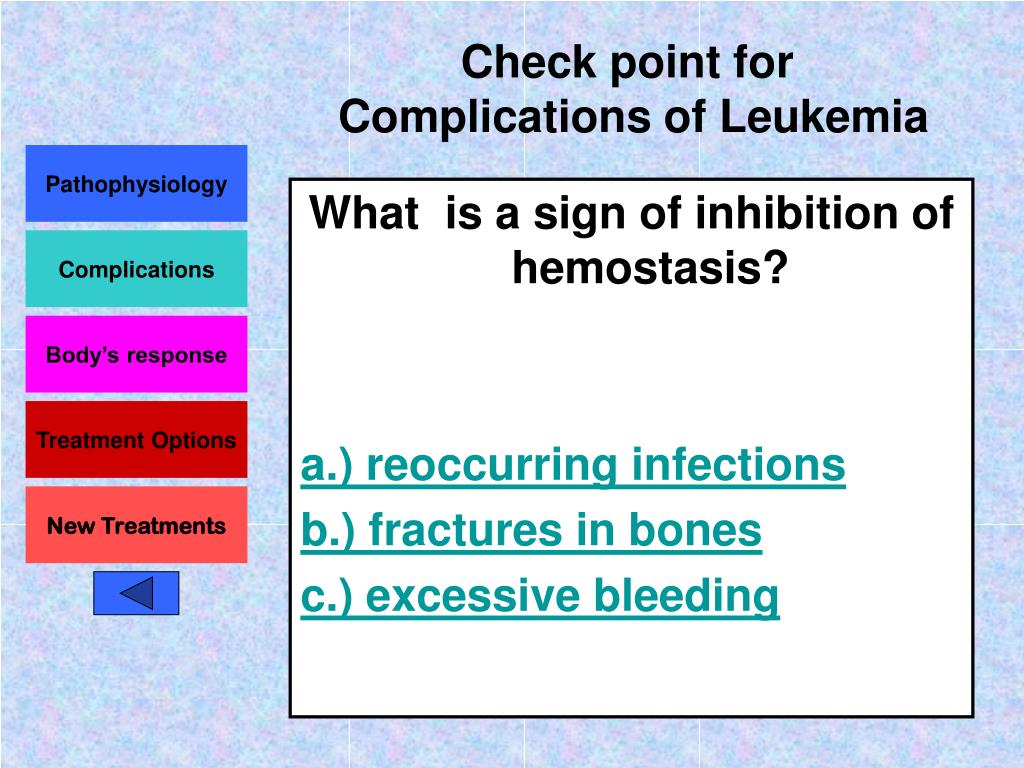 Check point for Complications of Leukemia

Pathophysiology

Complications

Body's response

Treatment Options

New Treatments

What is a sign of inhibition of hemostasis?

a.) reoccurring infections
b.) fractures in bones
c.) excessive bleeding